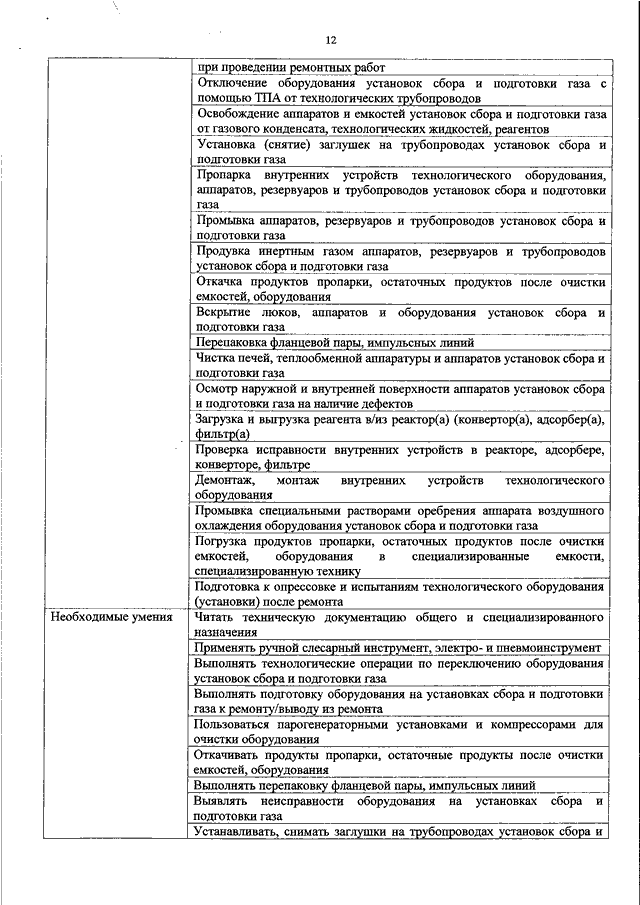 12

| | |
|---|---|
| | при проведении ремонтных работ |
| | Отключение оборудования установок сбора и подготовки газа с помощью ТПА от технологических трубопроводов |
| | Освобождение аппаратов и емкостей установок сбора и подготовки газа от газового конденсата, технологических жидкостей, реагентов |
| | Установка (снятие) заглушек на трубопроводах установок сбора и подготовки газа |
| | Пропарка внутренних устройств технологического оборудования, аппаратов, резервуаров и трубопроводов установок сбора и подготовки газа |
| | Промывка аппаратов, резервуаров и трубопроводов установок сбора и подготовки газа |
| | Продувка инертным газом аппаратов, резервуаров и трубопроводов установок сбора и подготовки газа |
| | Откачка продуктов пропарки, остаточных продуктов после очистки емкостей, оборудования |
| | Вскрытие люков, аппаратов и оборудования установок сбора и подготовки газа |
| | Перепаковка фланцевой пары, импульсных линий |
| | Чистка печей, теплообменной аппаратуры и аппаратов установок сбора и подготовки газа |
| | Осмотр наружной и внутренней поверхности аппаратов установок сбора и подготовки газа на наличие дефектов |
| | Загрузка и выгрузка реагента в/из реактор(а) (конвертор(а), адсорбер(а), фильтр(а) |
| | Проверка исправности внутренних устройств в реакторе, адсорбере, конверторе, фильтре |
| | Демонтаж, монтаж внутренних устройств технологического оборудования |
| | Промывка специальными растворами оребрения аппарата воздушного охлаждения оборудования установок сбора и подготовки газа |
| | Погрузка продуктов пропарки, остаточных продуктов после очистки емкостей, оборудования в специализированные емкости, специализированную технику |
| | Подготовка к опрессовке и испытаниям технологического оборудования (установки) после ремонта |
| Необходимые умения | Читать техническую документацию общего и специализированного назначения |
| | Применять ручной слесарный инструмент, электро- и пневмоинструмент |
| | Выполнять технологические операции по переключению оборудования установок сбора и подготовки газа |
| | Выполнять подготовку оборудования на установках сбора и подготовки газа к ремонту/выводу из ремонта |
| | Пользоваться парогенераторными установками и компрессорами для очистки оборудования |
| | Откачивать продукты пропарки, остаточные продукты после очистки емкостей, оборудования |
| | Выполнять перепаковку фланцевой пары, импульсных линий |
| | Выявлять неисправности оборудования на установках сбора и подготовки газа |
| | Устанавливать, снимать заглушки на трубопроводах установок сбора и |